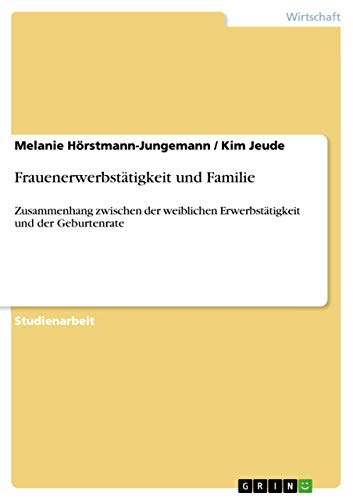 Wirtschaft

Melanie Hörstmann-Jungemann / Kim Jeude

Frauenerwerbstätigkeit und Familie

Zusammenhang zwischen der weiblichen Erwerbstätigkeit und der Geburtenrate

Studienarbeit

GRIN